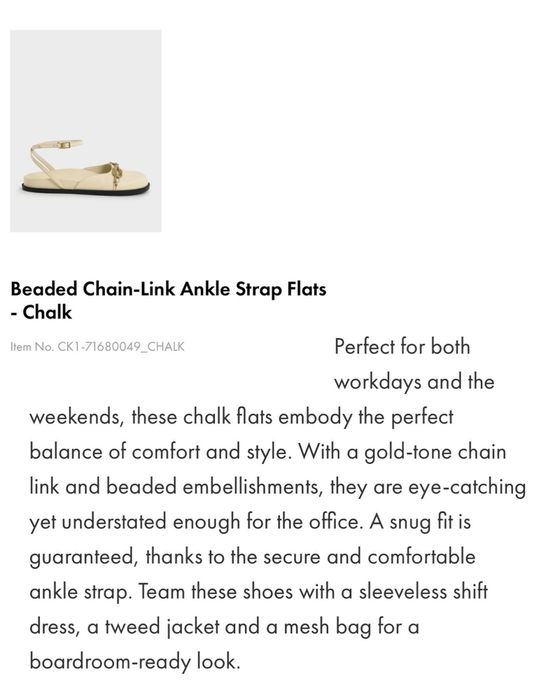 Beaded Chain-Link Ankle Strap Flats - Chalk

Item No. CK1-71680049_CHALK

Perfect for both workdays and the weekends, these chalk flats embody the perfect balance of comfort and style. With a gold-tone chain link and beaded embellishments, they are eye-catching yet understated enough for the office. A snug fit is guaranteed, thanks to the secure and comfortable ankle strap. Team these shoes with a sleeveless shift dress, a tweed jacket and a mesh bag for a boardroom-ready look.